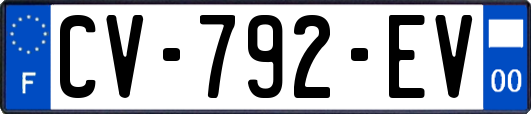 F
CV-792-EV
00